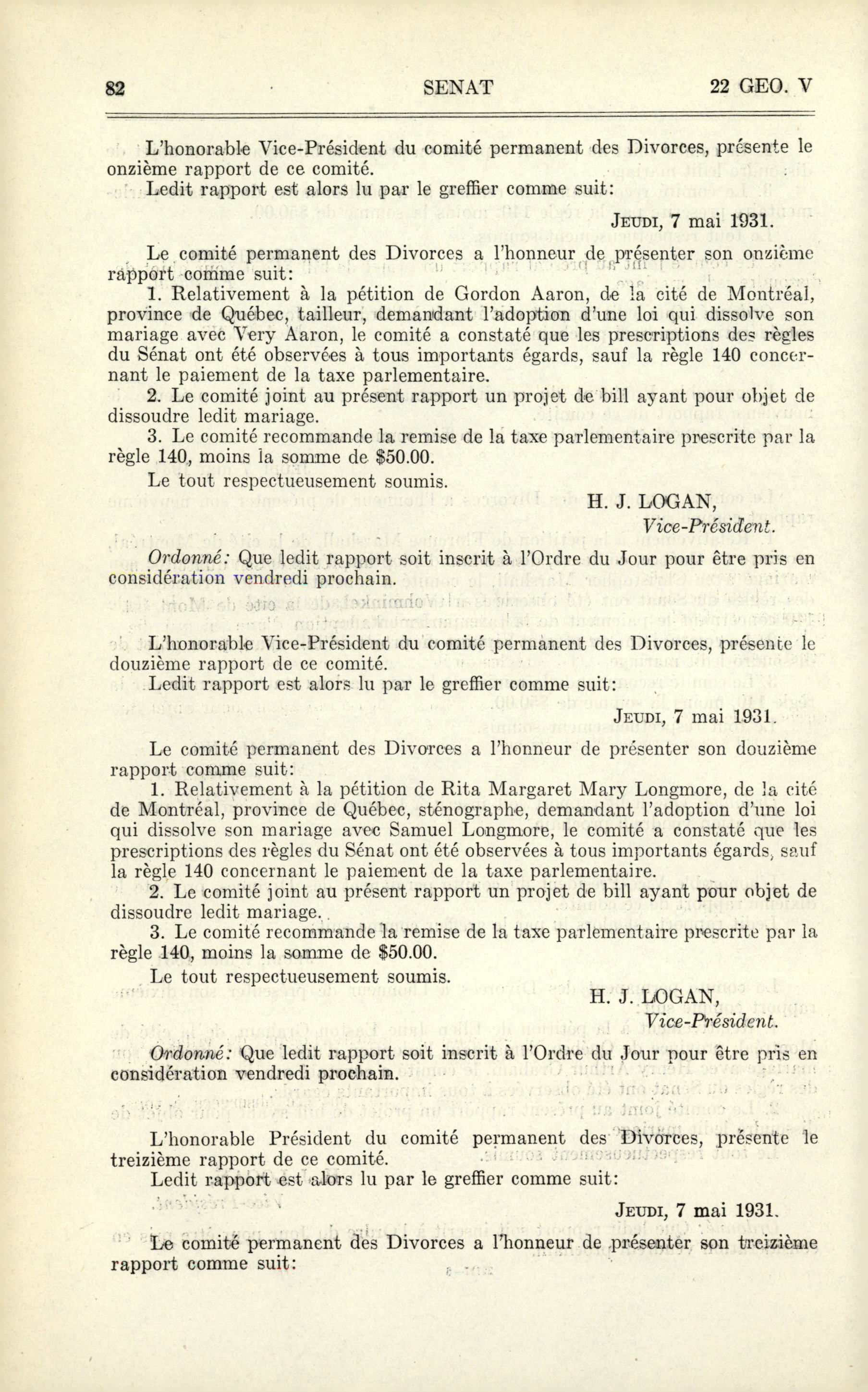 82 SENAT 22 GEO. V

L'honorable Vice-Président du comité permanent des Divorces, présente le onzième rapport de ce comité.

Ledit rapport est alors lu par le greffier comme suit:

JEUDI, 7 mai 1931.

Le comité permanent des Divorces a l'honneur de présenter son onzième rapport comme suit:

1. Relativement à la pétition de Gordon Aaron, de la cité de Montréal, province de Québec, tailleur, demandant l'adoption d'une loi qui dissolve son mariage avec Very Aaron, le comité a constaté que les prescriptions des règles du Sénat ont été observées à tous importants égards, sauf la règle 140 concernant le paiement de la taxe parlementaire.

2. Le comité joint au présent rapport un projet de bill ayant pour objet de dissoudre ledit mariage.

3. Le comité recommande la remise de la taxe parlementaire prescrite par la règle 140, moins la somme de $50.00.

Le tout respectueusement soumis.

H. J. LOGAN,
Vice-Président.

Ordonné: Que ledit rapport soit inscrit à l'Ordre du Jour pour être pris en considération vendredi prochain.

L'honorable Vice-Président du comité permanent des Divorces, présente le douzième rapport de ce comité.

Ledit rapport est alors lu par le greffier comme suit:

JEUDI, 7 mai 1931.

Le comité permanent des Divorces a l'honneur de présenter son douzième rapport comme suit:

1. Relativement à la pétition de Rita Margaret Mary Longmore, de la cité de Montréal, province de Québec, sténographe, demandant l'adoption d'une loi qui dissolve son mariage avec Samuel Longmore, le comité a constaté que les prescriptions des règles du Sénat ont été observées à tous importants égards, sauf la règle 140 concernant le paiement de la taxe parlementaire.

2. Le comité joint au présent rapport un projet de bill ayant pour objet de dissoudre ledit mariage.

3. Le comité recommande la remise de la taxe parlementaire prescrite par la règle 140, moins la somme de $50.00.

Le tout respectueusement soumis.

H. J. LOGAN,
Vice-Président.

Ordonné: Que ledit rapport soit inscrit à l'Ordre du Jour pour être pris en considération vendredi prochain.

L'honorable Président du comité permanent des Divorces, présente le treizième rapport de ce comité.

Ledit rapport est alors lu par le greffier comme suit:

JEUDI, 7 mai 1931.

Le comité permanent des Divorces a l'honneur de présenter son treizième rapport comme suit: